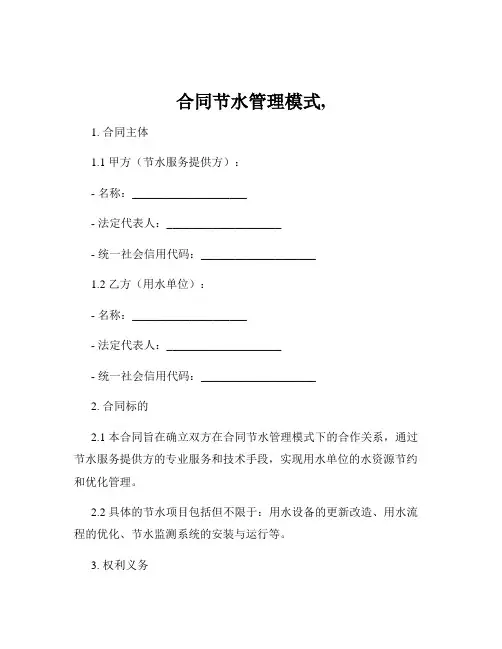 合同节水管理模式,

1. 合同主体

1.1 甲方（节水服务提供方）：

- 名称：____________________

- 法定代表人：____________________

- 统一社会信用代码：____________________

1.2 乙方（用水单位）：

- 名称：____________________

- 法定代表人：____________________

- 统一社会信用代码：____________________

2. 合同标的

2.1 本合同旨在确立双方在合同节水管理模式下的合作关系，通过节水服务提供方的专业服务和技术手段，实现用水单位的水资源节约和优化管理。

2.2 具体的节水项目包括但不限于：用水设备的更新改造、用水流程的优化、节水监测系统的安装与运行等。

3. 权利义务